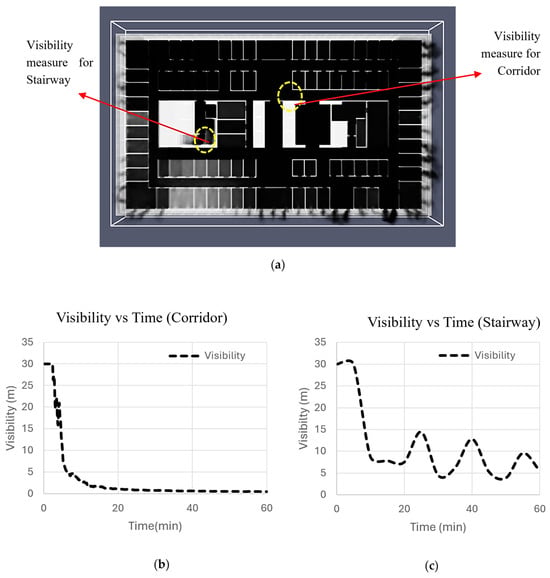 Visibility measure for Stairway

Visibility measure for Corridor

(a)

Visibility vs Time (Corridor)

Visibility

Visibility (m)

35
30
25
20
15
10
5
0

0 20 40 60

Time(min)

(b)

Visibility vs Time (Stairway)

Visibility

Visibility (m)

35
30
25
20
15
10
5
0

0 20 40 60

Time (min)

(c)